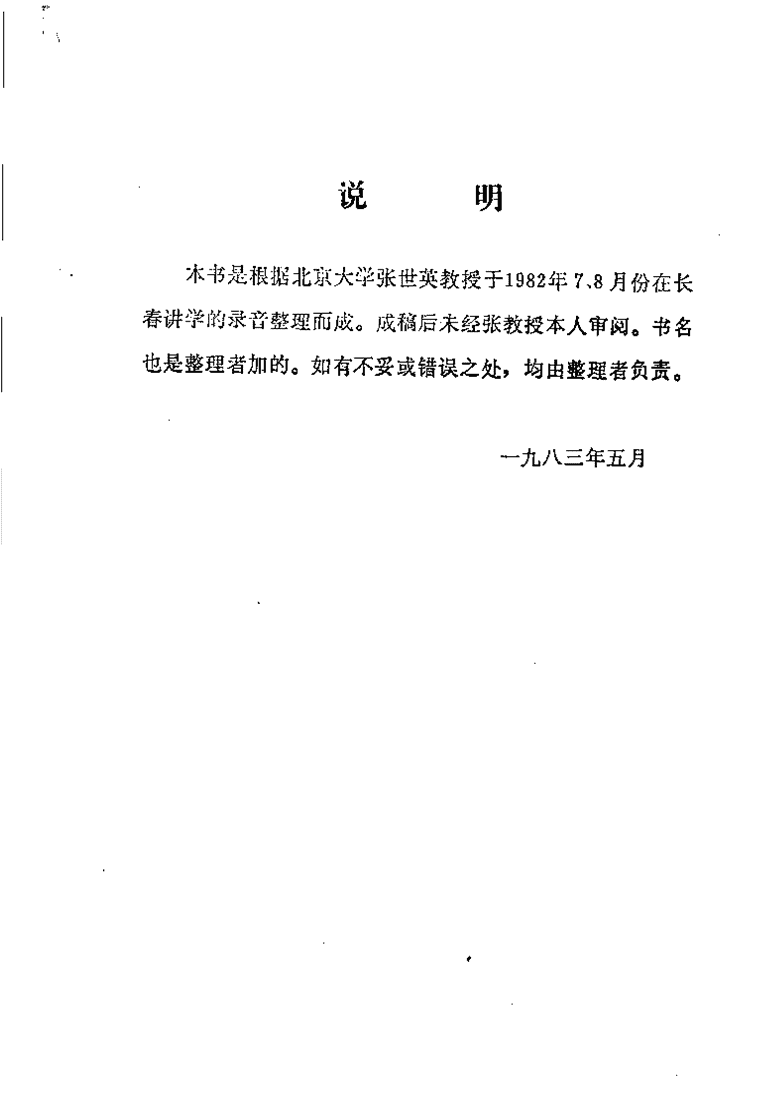 说　　明

本书是根据北京大学张世英教授于1982年7、8月份在长春讲学的录音整理而成。成稿后未经张教授本人审阅。书名也是整理者加的。如有不妥或错误之处，均由整理者负责。

一九八三年五月